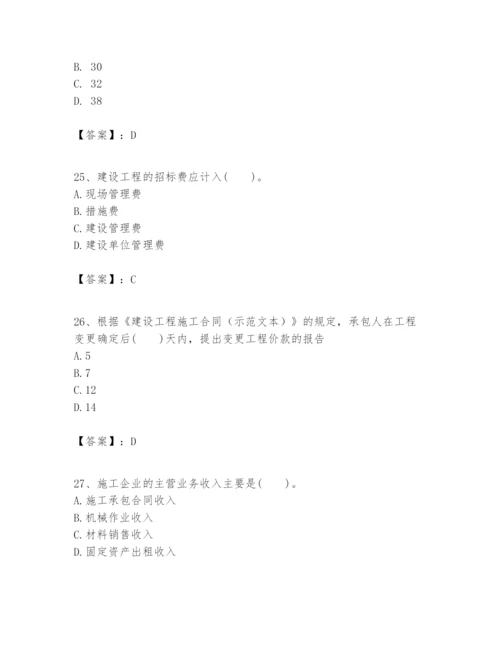 B. 30
C. 32
D. 38

【答案】：D

25、建设工程的招标费应计入(　　)。
A.现场管理费
B.措施费
C.建设管理费
D.建设单位管理费

【答案】：C

26、根据《建设工程施工合同（示范文本）》的规定，承包人在工程变更确定后(　　)天内，提出变更工程价款的报告
A.5
B.7
C.12
D.14

【答案】：D

27、施工企业的主营业务收入主要是(　　)。
A.施工承包合同收入
B.机械作业收入
C.材料销售收入
D.固定资产出租收入